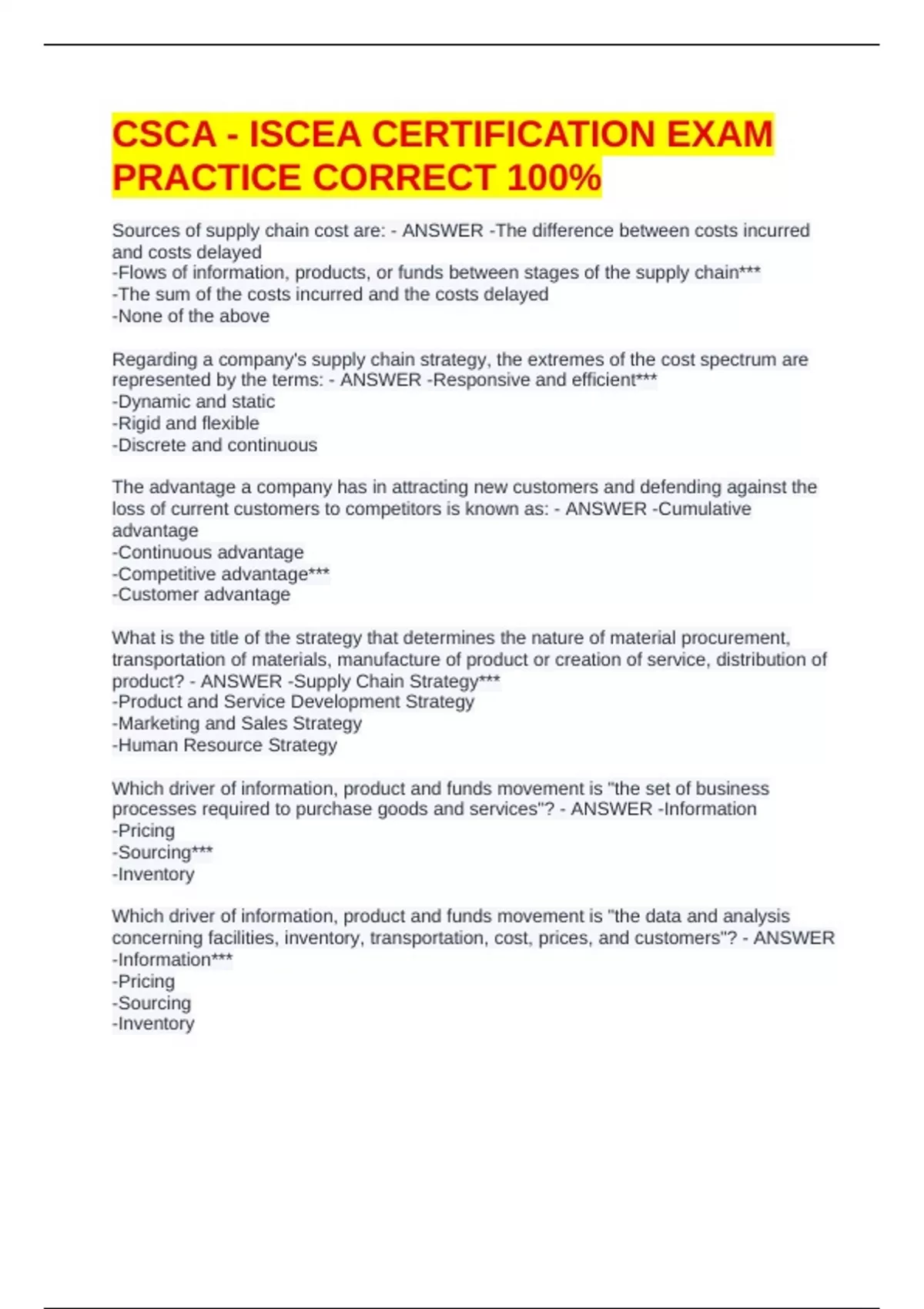 CSCA - ISCEA CERTIFICATION EXAM PRACTICE CORRECT 100%

Sources of supply chain cost are: - ANSWER -The difference between costs incurred and costs delayed
-Flows of information, products, or funds between stages of the supply chain***
-The sum of the costs incurred and the costs delayed
-None of the above

Regarding a company's supply chain strategy, the extremes of the cost spectrum are represented by the terms: - ANSWER -Responsive and efficient***
-Dynamic and static
-Rigid and flexible
-Discrete and continuous

The advantage a company has in attracting new customers and defending against the loss of current customers to competitors is known as: - ANSWER -Cumulative advantage
-Continuous advantage
-Competitive advantage***
-Customer advantage

What is the title of the strategy that determines the nature of material procurement, transportation of materials, manufacture of product or creation of service, distribution of product? - ANSWER -Supply Chain Strategy***
-Product and Service Development Strategy
-Marketing and Sales Strategy
-Human Resource Strategy

Which driver of information, product and funds movement is "the set of business processes required to purchase goods and services"? - ANSWER -Information
-Pricing
-Sourcing***
-Inventory

Which driver of information, product and funds movement is "the data and analysis concerning facilities, inventory, transportation, cost, prices, and customers"? - ANSWER -Information***
-Pricing
-Sourcing
-Inventory